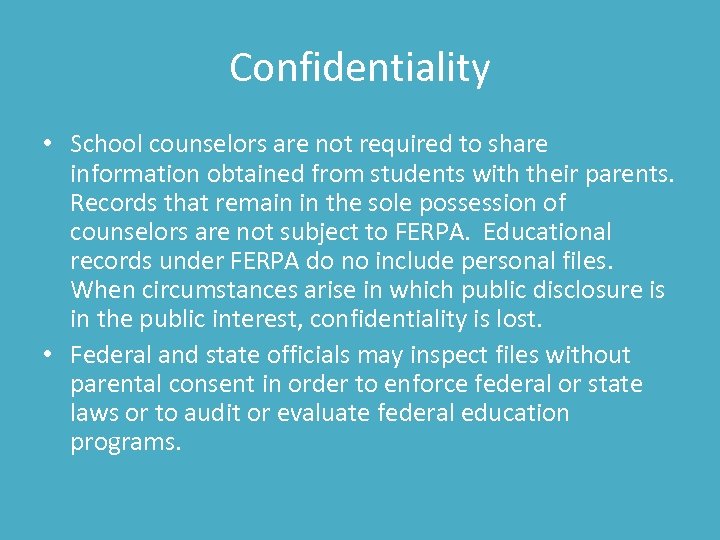 Confidentiality

• School counselors are not required to share information obtained from students with their parents. Records that remain in the sole possession of counselors are not subject to FERPA. Educational records under FERPA do no include personal files. When circumstances arise in which public disclosure is in the public interest, confidentiality is lost.
• Federal and state officials may inspect files without parental consent in order to enforce federal or state laws or to audit or evaluate federal education programs.